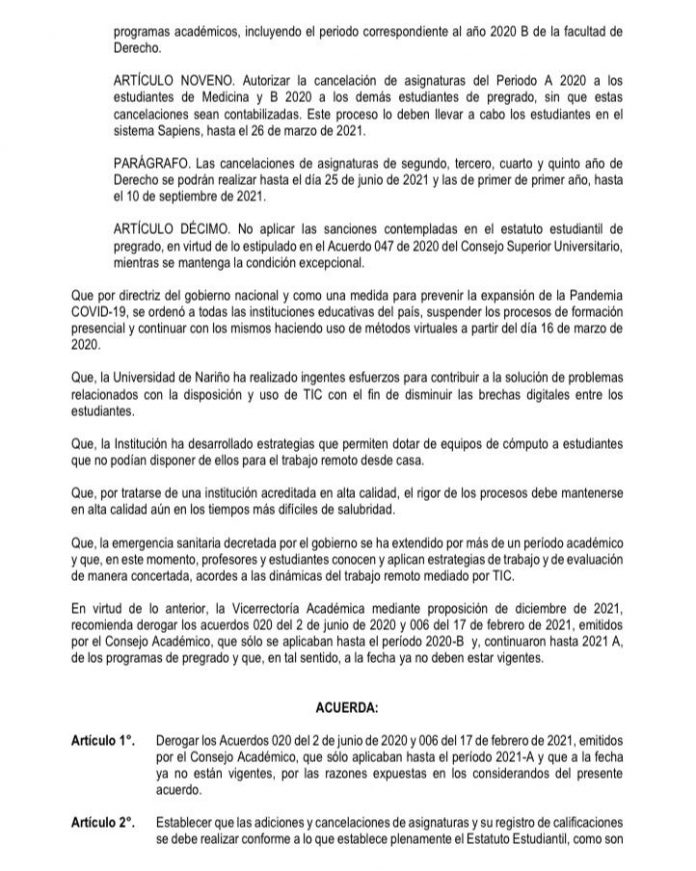 programas académicos, incluyendo el periodo correspondiente al año 2020 B de la facultad de Derecho.

ARTÍCULO NOVENO. Autorizar la cancelación de asignaturas del Periodo A 2020 a los estudiantes de Medicina y B 2020 a los demás estudiantes de pregrado, sin que estas cancelaciones sean contabilizadas. Este proceso lo deben llevar a cabo los estudiantes en el sistema Sapiens, hasta el 26 de marzo de 2021.

PARÁGRAFO. Las cancelaciones de asignaturas de segundo, tercero, cuarto y quinto año de Derecho se podrán realizar hasta el día 25 de junio de 2021 y las de primer de primer año, hasta el 10 de septiembre de 2021.

ARTÍCULO DÉCIMO. No aplicar las sanciones contempladas en el estatuto estudiantil de pregrado, en virtud de lo estipulado en el Acuerdo 047 de 2020 del Consejo Superior Universitario, mientras se mantenga la condición excepcional.

Que por directriz del gobierno nacional y como una medida para prevenir la expansión de la Pandemia COVID-19, se ordenó a todas las instituciones educativas del país, suspender los procesos de formación presencial y continuar con los mismos haciendo uso de métodos virtuales a partir del día 16 de marzo de 2020.

Que, la Universidad de Nariño ha realizado ingentes esfuerzos para contribuir a la solución de problemas relacionados con la disposición y uso de TIC con el fin de disminuir las brechas digitales entre los estudiantes.

Que, la Institución ha desarrollado estrategias que permiten dotar de equipos de cómputo a estudiantes que no podían disponer de ellos para el trabajo remoto desde casa.

Que, por tratarse de una institución acreditada en alta calidad, el rigor de los procesos debe mantenerse en alta calidad aún en los tiempos más difíciles de salubridad.

Que, la emergencia sanitaria decretada por el gobierno se ha extendido por más de un período académico y que, en este momento, profesores y estudiantes conocen y aplican estrategias de trabajo y de evaluación de manera concertada, acordes a las dinámicas del trabajo remoto mediado por TIC.

En virtud de lo anterior, la Vicerrectoría Académica mediante proposición de diciembre de 2021, recomienda derogar los acuerdos 020 del 2 de junio de 2020 y 006 del 17 de febrero de 2021, emitidos por el Consejo Académico, que sólo se aplicaban hasta el período 2020-B y, continuaron hasta 2021 A, de los programas de pregrado y que, en tal sentido, a la fecha ya no deben estar vigentes.

ACUERDA:

Artículo 1°. Derogar los Acuerdos 020 del 2 de junio de 2020 y 006 del 17 de febrero de 2021, emitidos por el Consejo Académico, que sólo aplicaban hasta el período 2021-A y que a la fecha ya no están vigentes, por las razones expuestas en los considerandos del presente acuerdo.

Artículo 2°. Establecer que las adiciones y cancelaciones de asignaturas y su registro de calificaciones se debe realizar conforme a lo que establece plenamente el Estatuto Estudiantil, como son